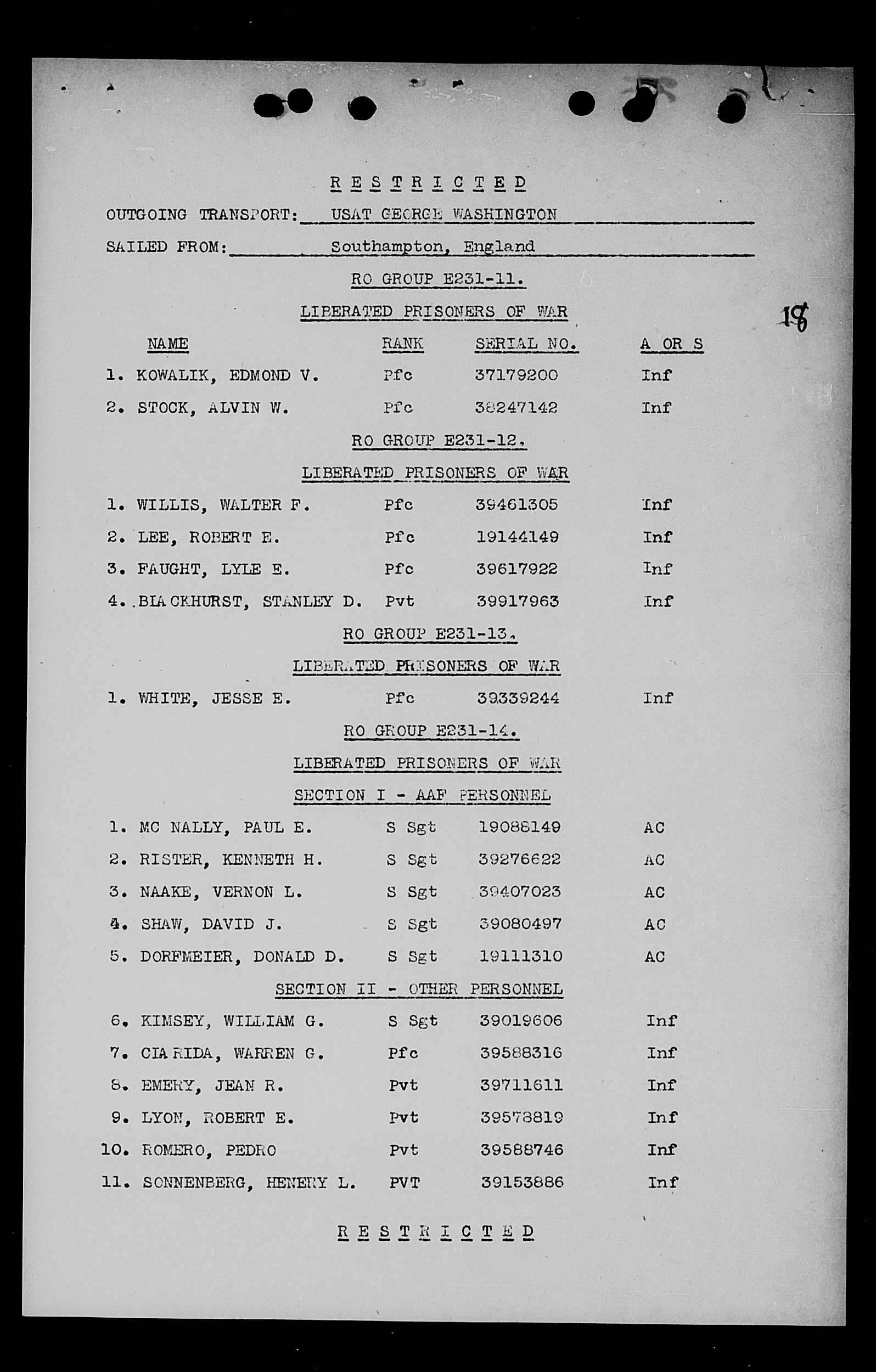 R E S T R I C T E D

OUTGOING TRANSPORT: USAT GEORGE WASHINGTON

SAILED FROM: Southampton, England

RO GROUP E231-11.

LIBERATED PRISONERS OF WAR

18

| NAME | RANK | SERIAL NO. | A OR S |
|---|---|---|---|
| 1. KOWALIK, EDMOND V. | Pfc | 37179200 | Inf |
| 2. STOCK, ALVIN W. | Pfc | 38247142 | Inf |

RO GROUP E231-12.

LIBERATED PRISONERS OF WAR

| | | | |
|---|---|---|---|
| 1. WILLIS, WALTER F. | Pfc | 39461305 | Inf |
| 2. LEE, ROBERT E. | Pfc | 19144149 | Inf |
| 3. FAUGHT, LYLE E. | Pfc | 39617922 | Inf |
| 4. BLACKHURST, STANLEY D. | Pvt | 39917963 | Inf |

RO GROUP E231-13.

LIBERATED PRISONERS OF WAR

| | | | |
|---|---|---|---|
| 1. WHITE, JESSE E. | Pfc | 39339244 | Inf |

RO GROUP E231-14.

LIBERATED PRISONERS OF WAR

SECTION I - AAF PERSONNEL

| | | | |
|---|---|---|---|
| 1. MC NALLY, PAUL E. | S Sgt | 19088149 | AC |
| 2. RISTER, KENNETH H. | S Sgt | 39276622 | AC |
| 3. NAAKE, VERNON L. | S Sgt | 39407023 | AC |
| 4. SHAW, DAVID J. | S Sgt | 39080497 | AC |
| 5. DORFMEIER, DONALD D. | S Sgt | 19111310 | AC |

SECTION II - OTHER PERSONNEL

| | | | |
|---|---|---|---|
| 6. KIMSEY, WILLIAM G. | S Sgt | 39019606 | Inf |
| 7. CIARIDA, WARREN G. | Pfc | 39588316 | Inf |
| 8. EMERY, JEAN R. | Pvt | 39711611 | Inf |
| 9. LYON, ROBERT E. | Pvt | 39578819 | Inf |
| 10. ROMERO, PEDRO | Pvt | 39588746 | Inf |
| 11. SONNENBERG, HENERY L. | PVT | 39153886 | Inf |

R E S T R I C T E D